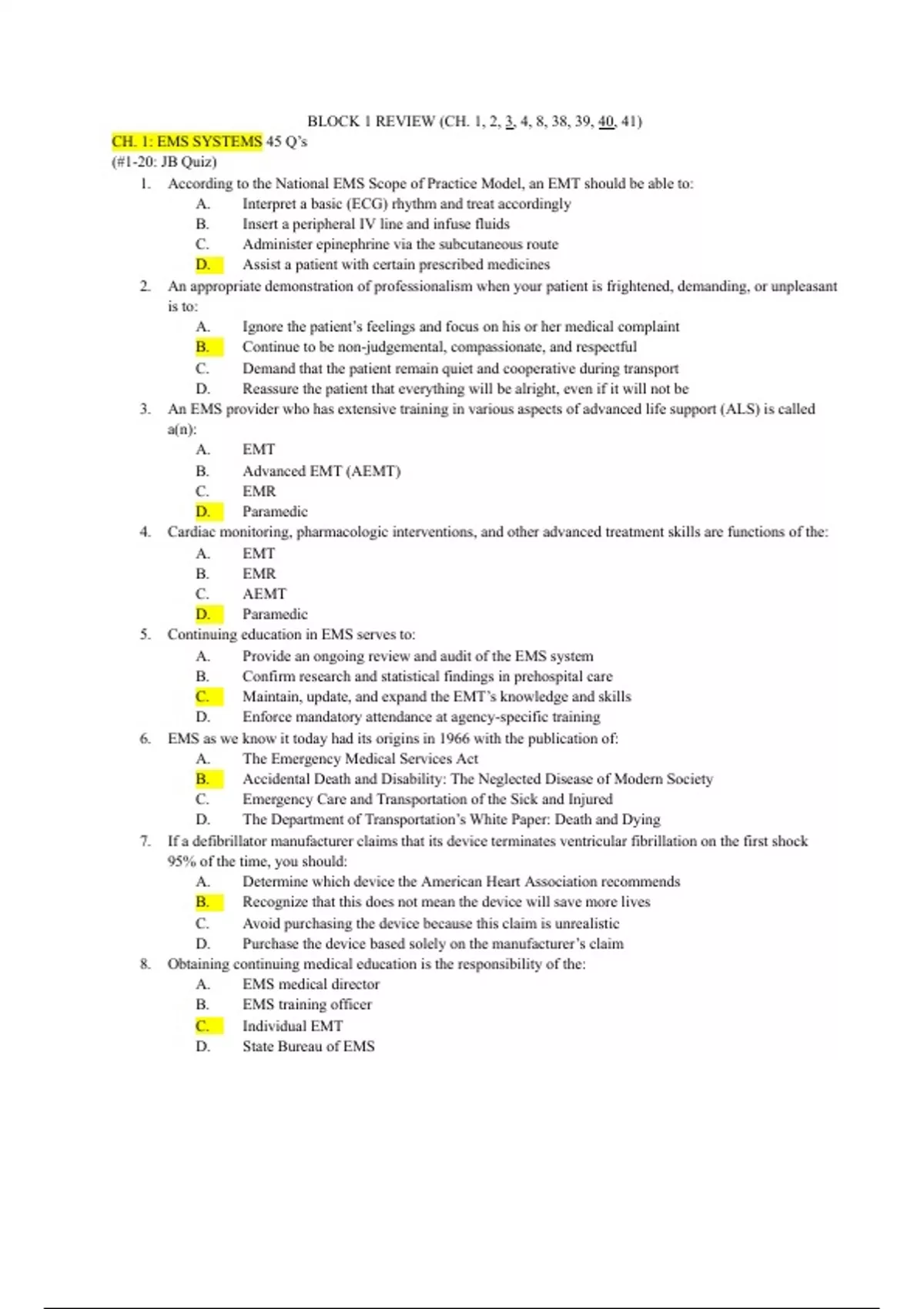 BLOCK 1 REVIEW (CH. 1, 2, 3, 4, 8, 38, 39, 40, 41)

CH. 1: EMS SYSTEMS 45 Q's
(#1-20: JB Quiz)

1. According to the National EMS Scope of Practice Model, an EMT should be able to:
A. Interpret a basic (ECG) rhythm and treat accordingly
B. Insert a peripheral IV line and infuse fluids
C. Administer epinephrine via the subcutaneous route
D. Assist a patient with certain prescribed medicines

2. An appropriate demonstration of professionalism when your patient is frightened, demanding, or unpleasant is to:
A. Ignore the patient's feelings and focus on his or her medical complaint
B. Continue to be non-judgemental, compassionate, and respectful
C. Demand that the patient remain quiet and cooperative during transport
D. Reassure the patient that everything will be alright, even if it will not be

3. An EMS provider who has extensive training in various aspects of advanced life support (ALS) is called a(n):
A. EMT
B. Advanced EMT (AEMT)
C. EMR
D. Paramedic

4. Cardiac monitoring, pharmacologic interventions, and other advanced treatment skills are functions of the:
A. EMT
B. EMR
C. AEMT
D. Paramedic

5. Continuing education in EMS serves to:
A. Provide an ongoing review and audit of the EMS system
B. Confirm research and statistical findings in prehospital care
C. Maintain, update, and expand the EMT's knowledge and skills
D. Enforce mandatory attendance at agency-specific training

6. EMS as we know it today had its origins in 1966 with the publication of:
A. The Emergency Medical Services Act
B. Accidental Death and Disability: The Neglected Disease of Modern Society
C. Emergency Care and Transportation of the Sick and Injured
D. The Department of Transportation's White Paper: Death and Dying

7. If a defibrillator manufacturer claims that its device terminates ventricular fibrillation on the first shock 95% of the time, you should:
A. Determine which device the American Heart Association recommends
B. Recognize that this does not mean the device will save more lives
C. Avoid purchasing the device because this claim is unrealistic
D. Purchase the device based solely on the manufacturer's claim

8. Obtaining continuing medical education is the responsibility of the:
A. EMS medical director
B. EMS training officer
C. Individual EMT
D. State Bureau of EMS